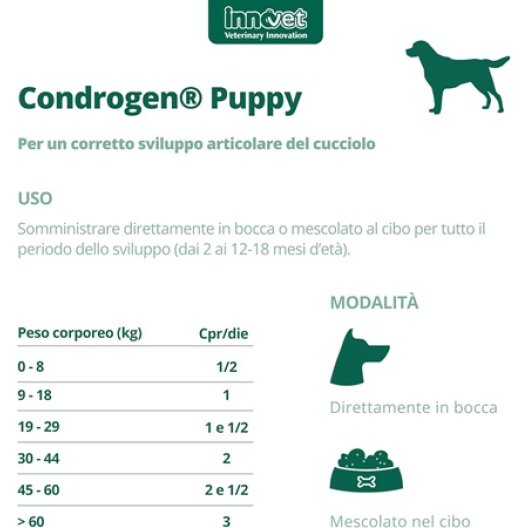 innovet
Veterinary Innovation

Condrogen® Puppy

Per un corretto sviluppo articolare del cucciolo

USO

Somministrare direttamente in bocca o mescolato al cibo per tutto il periodo dello sviluppo (dai 2 ai 12-18 mesi d'età).

| Peso corporeo (kg) | Cpr/die |
|---|---|
| 0 - 8 | 1/2 |
| 9 - 18 | 1 |
| 19 - 29 | 1 e 1/2 |
| 30 - 44 | 2 |
| 45 - 60 | 2 e 1/2 |
| > 60 | 3 |

MODALITÀ

Direttamente in bocca

Mescolato nel cibo